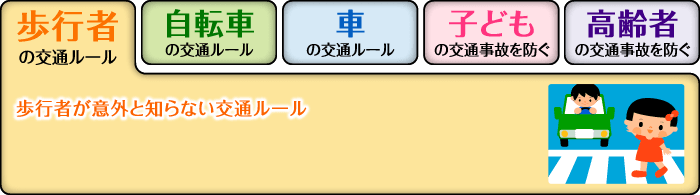 歩行者
の交通ルール

自転車
の交通ルール

車
の交通ルール

子ども
の交通事故を防ぐ

高齢者
の交通事故を防ぐ

歩行者が意外と知らない交通ルール